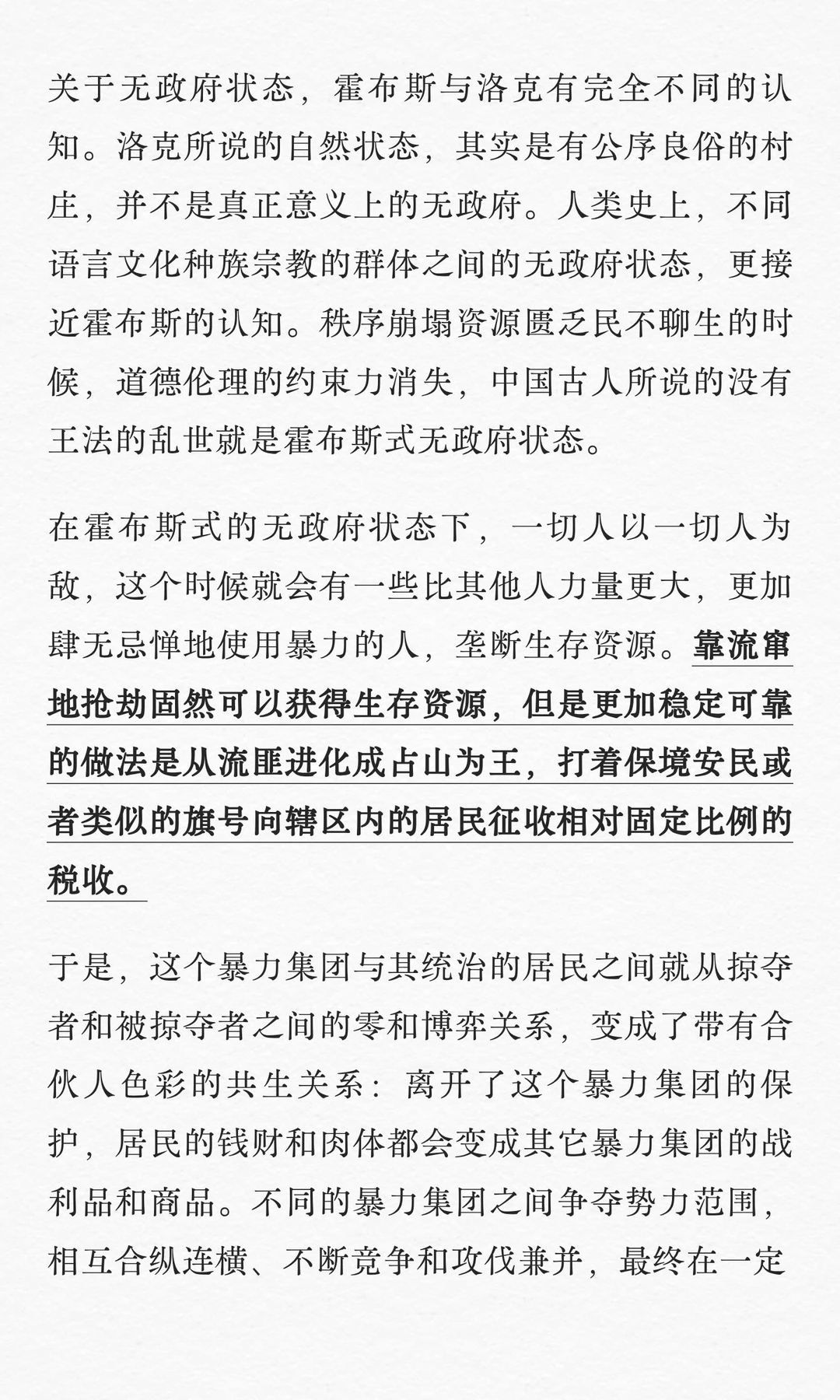 关于无政府状态，霍布斯与洛克有完全不同的认知。洛克所说的自然状态，其实是有公序良俗的村庄，并不是真正意义上的无政府。人类史上，不同语言文化种族宗教的群体之间的无政府状态，更接近霍布斯的认知。秩序崩塌资源匮乏民不聊生的时候，道德伦理的约束力消失，中国古人所说的没有王法的乱世就是霍布斯式无政府状态。

在霍布斯式的无政府状态下，一切人以一切人为敌，这个时候就会有一些比其他人力量更大，更加肆无忌惮地使用暴力的人，垄断生存资源。靠流窜地抢劫固然可以获得生存资源，但是更加稳定可靠的做法是从流匪进化成占山为王，打着保境安民或者类似的旗号向辖区内的居民征收相对固定比例的税收。

于是，这个暴力集团与其统治的居民之间就从掠夺者和被掠夺者之间的零和博弈关系，变成了带有合伙人色彩的共生关系：离开了这个暴力集团的保护，居民的钱财和肉体都会变成其它暴力集团的战利品和商品。不同的暴力集团之间争夺势力范围，相互合纵连横、不断竞争和攻伐兼并，最终在一定